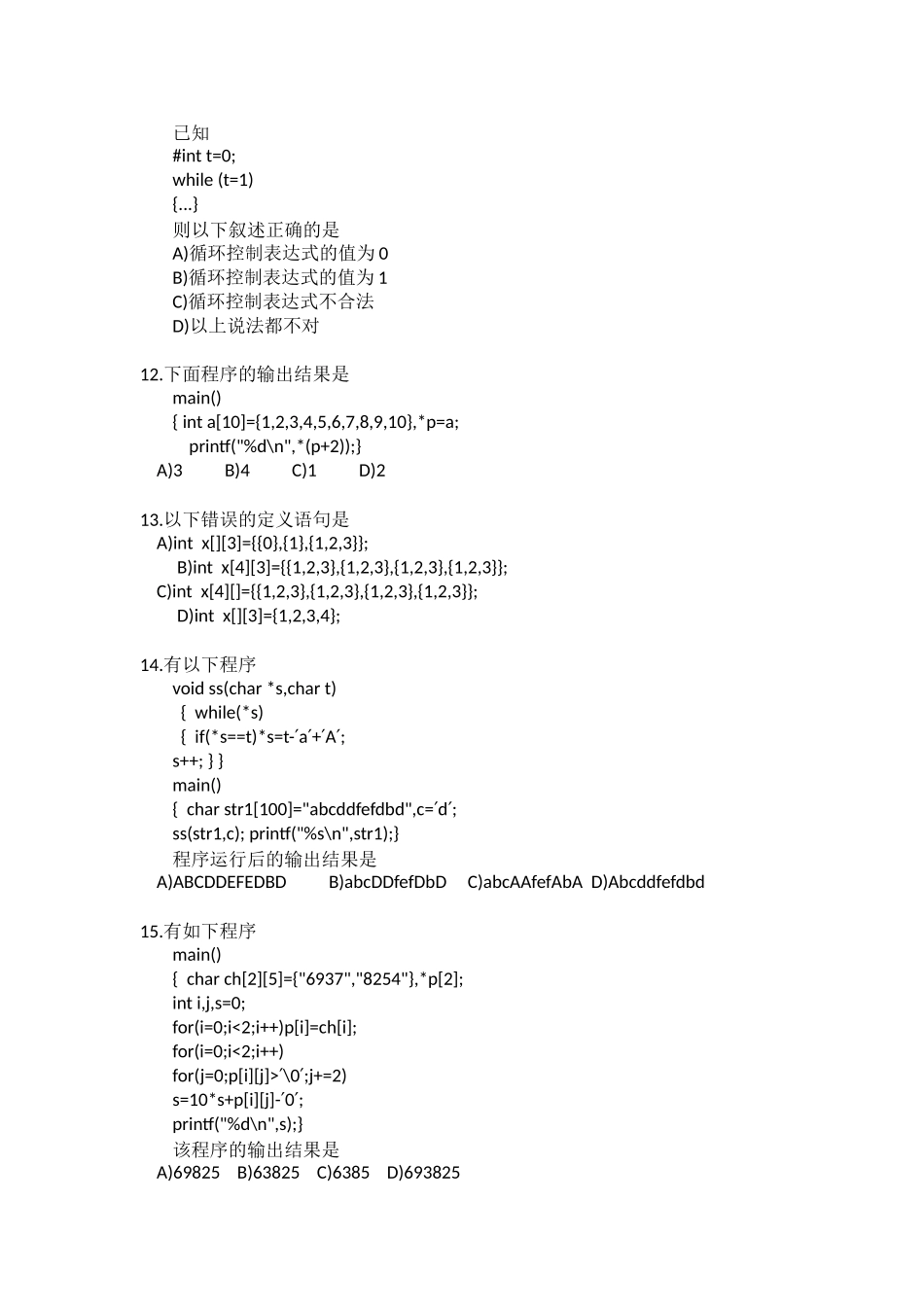 已知
#int t=0;
while (t=1)
{...}
则以下叙述正确的是
A)循环控制表达式的值为 0
B)循环控制表达式的值为 1
C)循环控制表达式不合法
D)以上说法都不对

12.下面程序的输出结果是
main()
{ int a[10]={1,2,3,4,5,6,7,8,9,10},*p=a;
printf("%d\n",*(p+2));}
A)3 B)4 C)1 D)2

13.以下错误的定义语句是
A)int x[][3]={{0},{1},{1,2,3}};
B)int x[4][3]={{1,2,3},{1,2,3},{1,2,3},{1,2,3}};
C)int x[4][]={{1,2,3},{1,2,3},{1,2,3},{1,2,3}};
D)int x[][3]={1,2,3,4};

14.有以下程序
void ss(char *s,char t)
{ while(*s)
{ if(*s==t)*s=t-´a´+´A´;
s++; } }
main()
{ char str1[100]="abcddfefdbd",c=´d´;
ss(str1,c); printf("%s\n",str1);}
程序运行后的输出结果是
A)ABCDDEFEDBD B)abcDDfefDbD C)abcAAfefAbA D)Abcddfefdbd

15.有如下程序
main()
{ char ch[2][5]={"6937","8254"},*p[2];
int i,j,s=0;
for(i=0;i<2;i++)p[i]=ch[i];
for(i=0;i<2;i++)
for(j=0;p[i][j]>´\0´;j+=2)
s=10*s+p[i][j]-´0´;
printf("%d\n",s);}
该程序的输出结果是
A)69825 B)63825 C)6385 D)693825